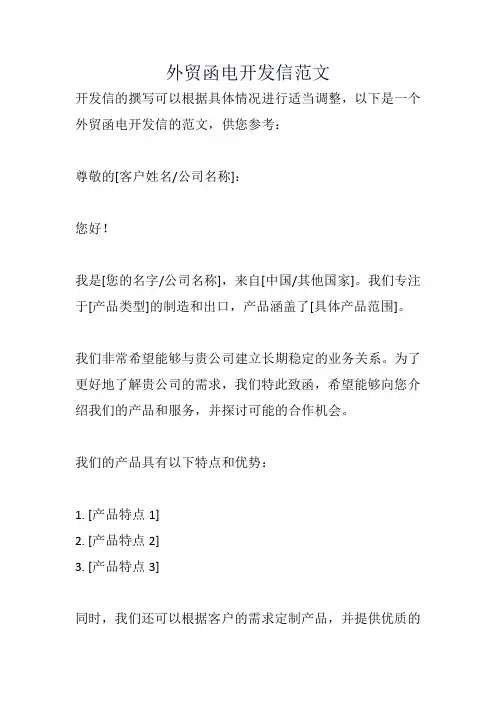 外贸函电开发信范文

开发信的撰写可以根据具体情况进行适当调整，以下是一个外贸函电开发信的范文，供您参考：

尊敬的[客户姓名/公司名称]:

您好！

我是[您的名字/公司名称]，来自[中国/其他国家]。我们专注于[产品类型]的制造和出口，产品涵盖了[具体产品范围]。

我们非常希望能够与贵公司建立长期稳定的业务关系。为了更好地了解贵公司的需求，我们特此致函，希望能够向您介绍我们的产品和服务，并探讨可能的合作机会。

我们的产品具有以下特点和优势：

1. [产品特点 1]
2. [产品特点 2]
3. [产品特点 3]

同时，我们还可以根据客户的需求定制产品，并提供优质的